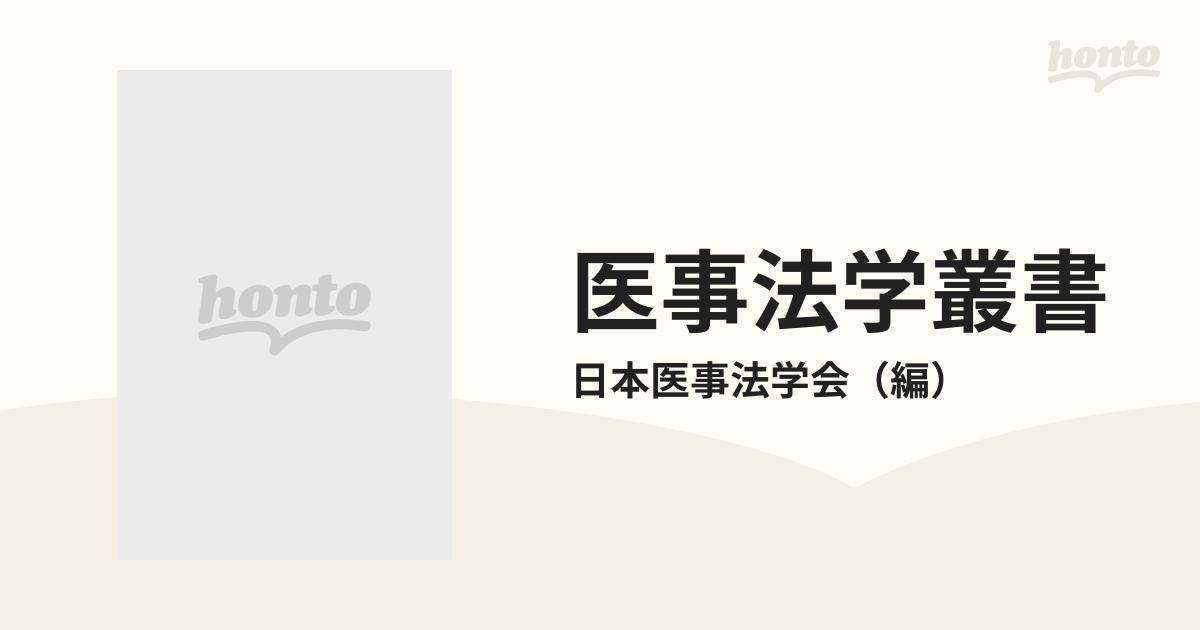 honto

honto

医事法学叢書

日本医事法学会（編）